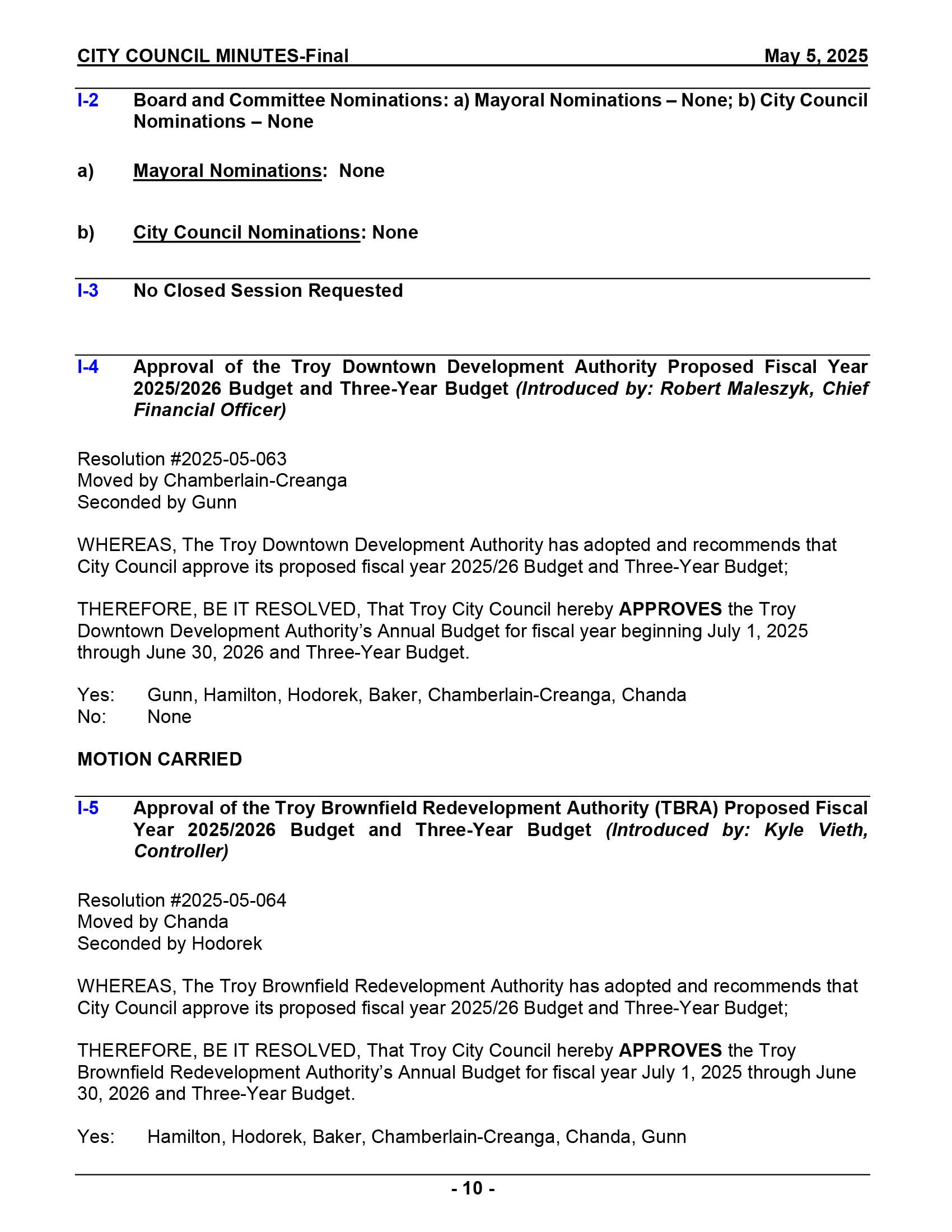 CITY COUNCIL MINUTES-Final May 5, 2025

I-2 Board and Committee Nominations: a) Mayoral Nominations – None; b) City Council Nominations – None

a) Mayoral Nominations: None

b) City Council Nominations: None

I-3 No Closed Session Requested

I-4 Approval of the Troy Downtown Development Authority Proposed Fiscal Year 2025/2026 Budget and Three-Year Budget (Introduced by: Robert Maleszyk, Chief Financial Officer)

Resolution #2025-05-063
Moved by Chamberlain-Creanga
Seconded by Gunn

WHEREAS, The Troy Downtown Development Authority has adopted and recommends that City Council approve its proposed fiscal year 2025/26 Budget and Three-Year Budget;

THEREFORE, BE IT RESOLVED, That Troy City Council hereby APPROVES the Troy Downtown Development Authority's Annual Budget for fiscal year beginning July 1, 2025 through June 30, 2026 and Three-Year Budget.

Yes: Gunn, Hamilton, Hodorek, Baker, Chamberlain-Creanga, Chanda
No: None

MOTION CARRIED

I-5 Approval of the Troy Brownfield Redevelopment Authority (TBRA) Proposed Fiscal Year 2025/2026 Budget and Three-Year Budget (Introduced by: Kyle Vieth, Controller)

Resolution #2025-05-064
Moved by Chanda
Seconded by Hodorek

WHEREAS, The Troy Brownfield Redevelopment Authority has adopted and recommends that City Council approve its proposed fiscal year 2025/26 Budget and Three-Year Budget;

THEREFORE, BE IT RESOLVED, That Troy City Council hereby APPROVES the Troy Brownfield Redevelopment Authority's Annual Budget for fiscal year July 1, 2025 through June 30, 2026 and Three-Year Budget.

Yes: Hamilton, Hodorek, Baker, Chamberlain-Creanga, Chanda, Gunn

- 10 -